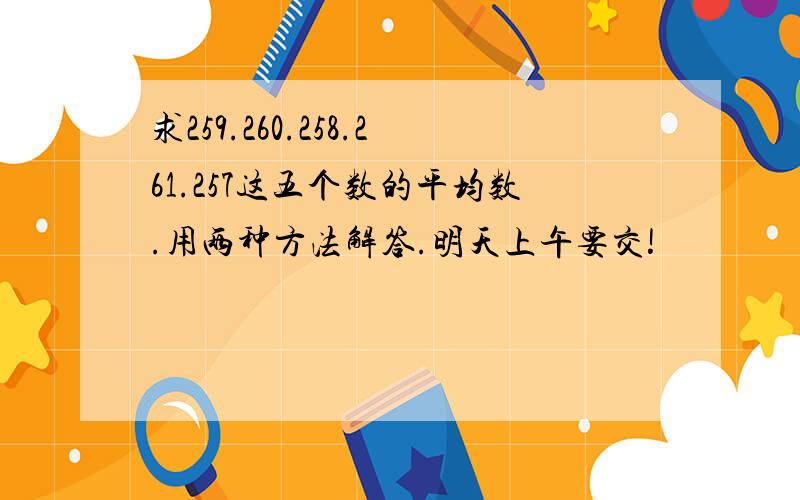 求259.260.258.261.257这五个数的平均数.用两种方法解答.明天上午要交!